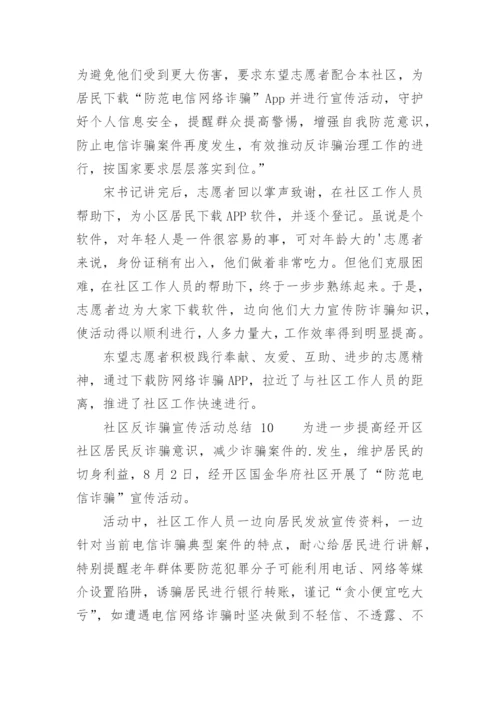 为避免他们受到更大伤害，要求东望志愿者配合本社区，为居民下载“防范电信网络诈骗”App 并进行宣传活动，守护好个人信息安全，提醒群众提高警惕，增强自我防范意识，防止电信诈骗案件再度发生，有效推动反诈骗治理工作的进行，按国家要求层层落实到位。”

宋书记讲完后，志愿者回以掌声致谢，在社区工作人员帮助下，为小区居民下载 APP 软件，并逐个登记。虽说是个软件，对年轻人是一件很容易的事，可对年龄大的'志愿者来说，身份证稍有出入，他们做着非常吃力。但他们克服困难，在社区工作人员的帮助下，终于一步步熟练起来。于是，志愿者边为大家下载软件，边向他们大力宣传防诈骗知识，使活动得以顺利进行，人多力量大，工作效率得到明显提高。

东望志愿者积极践行奉献、友爱、互助、进步的志愿精神，通过下载防网络诈骗 APP，拉近了与社区工作人员的距离，推进了社区工作快速进行。

社区反诈骗宣传活动总结 10　　为进一步提高经开区社区居民反诈骗意识，减少诈骗案件的.发生，维护居民的切身利益，8 月 2 日，经开区国金华府社区开展了“防范电信诈骗”宣传活动。

活动中，社区工作人员一边向居民发放宣传资料，一边针对当前电信诈骗典型案件的特点，耐心给居民进行讲解，特别提醒老年群体要防范犯罪分子可能利用电话、网络等媒介设置陷阱，诱骗居民进行银行转账，谨记“贪小便宜吃大亏”，如遭遇电信网络诈骗时坚决做到不轻信、不透露、不